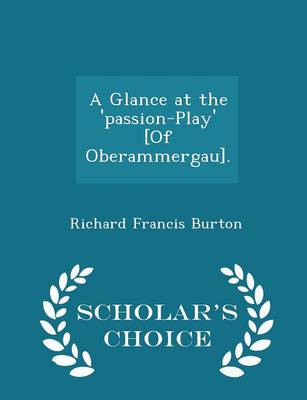 A Glance at the 'passion-Play' [Of Oberammergau].

Richard Francis Burton

SCHOLAR'S CHOICE